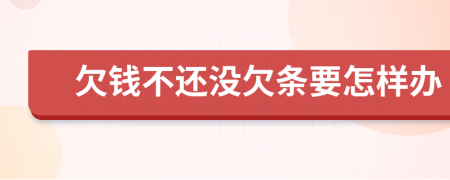 欠钱不还没欠条要怎样办